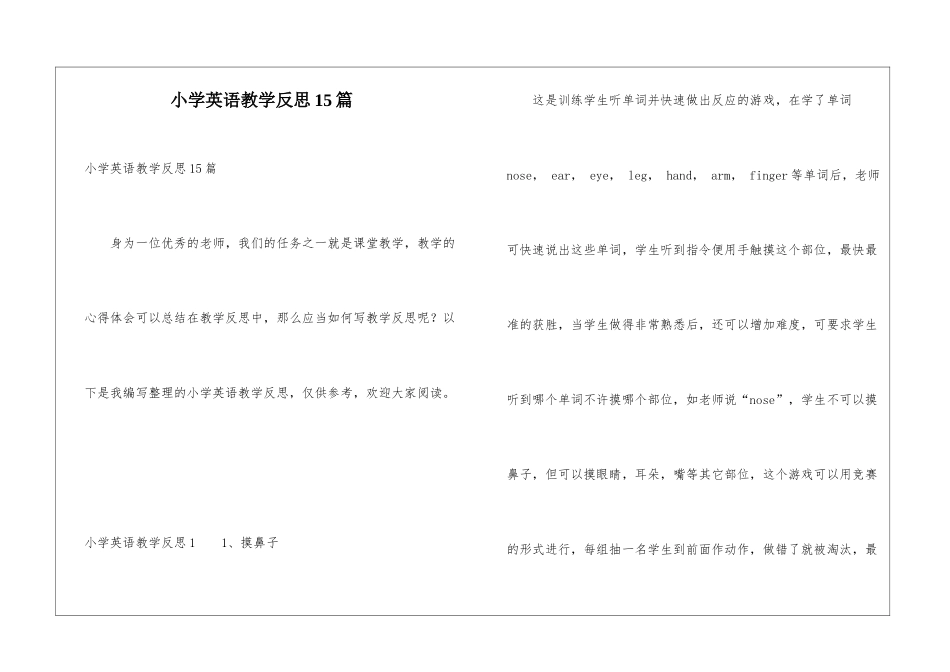 小学英语教学反思15篇

小学英语教学反思15篇

身为一位优秀的老师，我们的任务之一就是课堂教学，教学的心得体会可以总结在教学反思中，那么应当如何写教学反思呢？以下是我编写整理的小学英语教学反思，仅供参考，欢迎大家阅读。

小学英语教学反思1　　1、摸鼻子

这是训练学生听单词并快速做出反应的游戏，在学了单词nose， ear， eye， leg， hand， arm， finger等单词后，老师可快速说出这些单词，学生听到指令便用手触摸这个部位，最快最准的获胜，当学生做得非常熟悉后，还可以增加难度，可要求学生听到哪个单词不许摸哪个部位，如老师说“nose”，学生不可以摸鼻子，但可以摸眼睛，耳朵，嘴等其它部位，这个游戏可以用竞赛的形式进行，每组抽一名学生到前面作动作，做错了就被淘汰，最